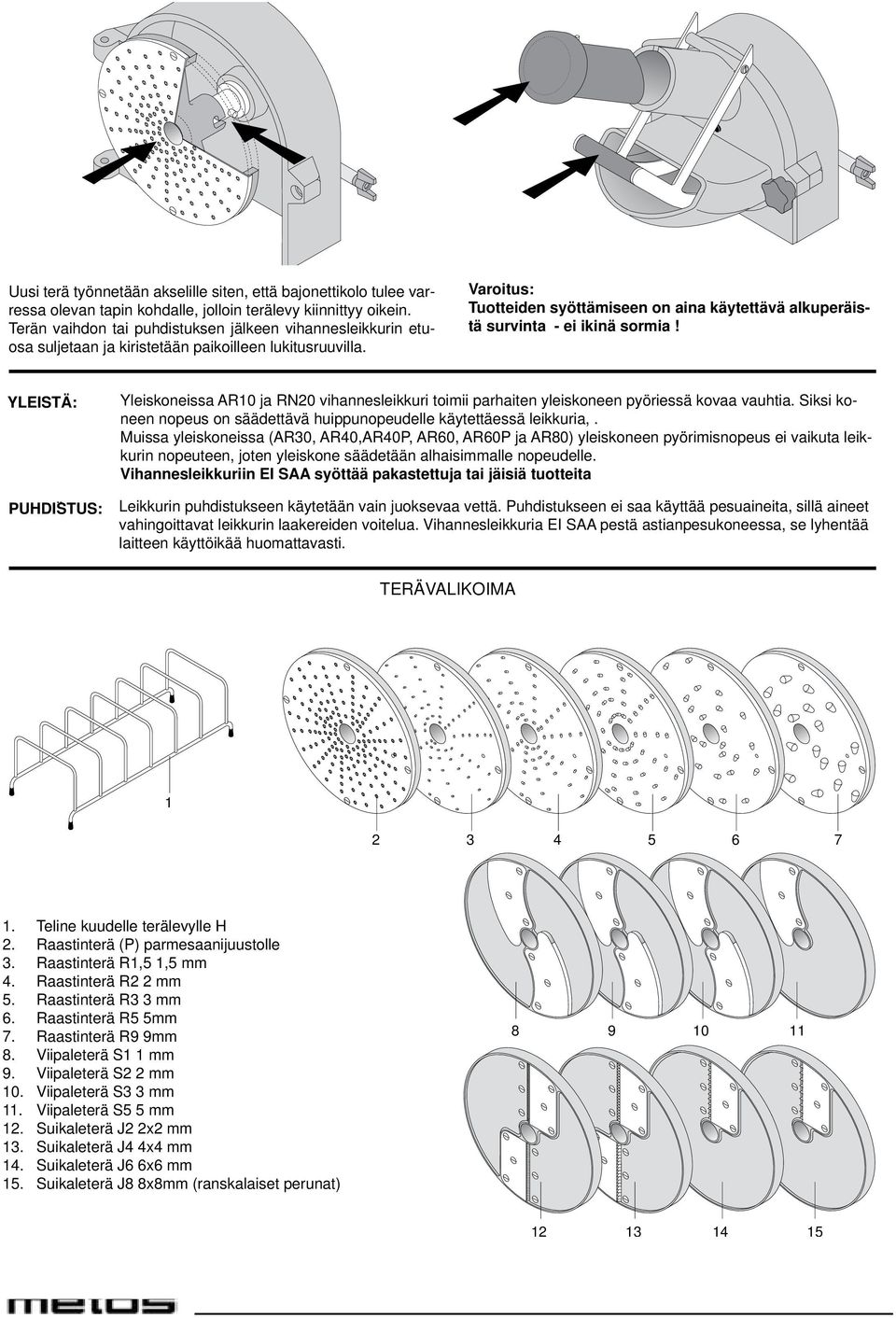 Uusi terä työnnetään akselille siten, että bajonettikolo tulee varressa olevan tapin kohdalle, jolloin terälevy kiinnittyy oikein. Terän vaihdon tai puhdistuksen jälkeen vihannesleikkurin etuosa suljetaan ja kiristetään paikoilleen lukitusruuvilla.

Varoitus:
Tuotteiden syöttämiseen on aina käytettävä alkuperäistä survinta - ei ikinä sormia !

YLEISTÄ:

Yleiskoneissa AR10 ja RN20 vihannesleikkuri toimii parhaiten yleiskoneen pyöriessä kovaa vauhtia. Siksi koneen nopeus on säädettävä huippunopeudelle käytettäessä leikkuria, .
Muissa yleiskoneissa (AR30, AR40,AR40P, AR60, AR60P ja AR80) yleiskoneen pyörimisnopeus ei vaikuta leikkurin nopeuteen, joten yleiskone säädetään alhaisimmalle nopeudelle.
Vihannesleikkuriin EI SAA syöttää pakastettuja tai jäisiä tuotteita

PUHDISTUS:

Leikkurin puhdistukseen käytetään vain juoksevaa vettä. Puhdistukseen ei saa käyttää pesuaineita, sillä aineet vahingoittavat leikkurin laakereiden voitelua. Vihannesleikkuria EI SAA pestä astianpesukoneessa, se lyhentää laitteen käyttöikää huomattavasti.

TERÄVALIKOIMA

1

2 3 4 5 6 7

1. Teline kuudelle terälevylle H
2. Raastinterä (P) parmesaanijuustolle
3. Raastinterä R1,5 1,5 mm
4. Raastinterä R2 2 mm
5. Raastinterä R3 3 mm
6. Raastinterä R5 5mm
7. Raastinterä R9 9mm
8. Viipaleterä S1 1 mm
9. Viipaleterä S2 2 mm
10. Viipaleterä S3 3 mm
11. Viipaleterä S5 5 mm
12. Suikaleterä J2 2x2 mm
13. Suikaleterä J4 4x4 mm
14. Suikaleterä J6 6x6 mm
15. Suikaleterä J8 8x8mm (ranskalaiset perunat)

8 9 10 11

12 13 14 15

metos